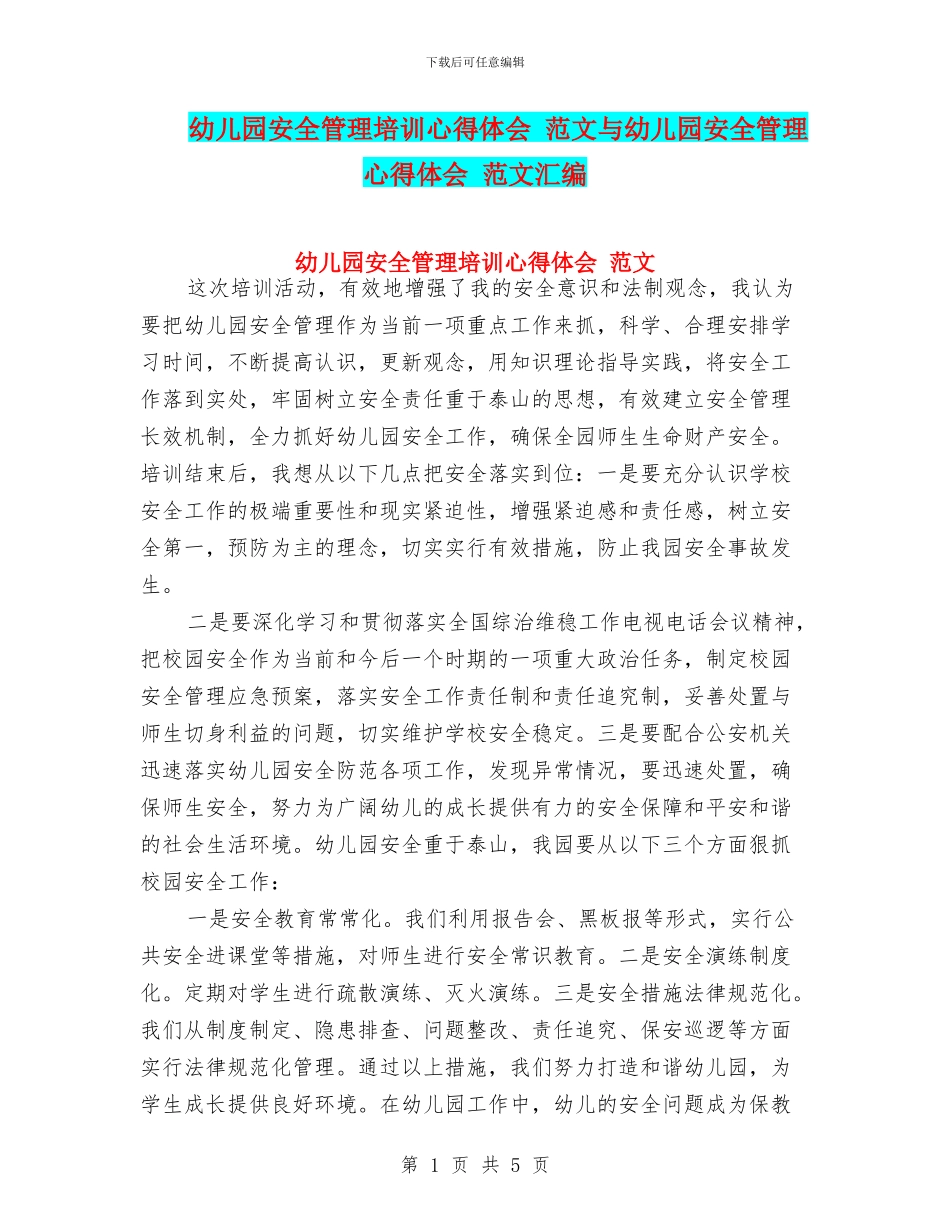 下载后可任意编辑

幼儿园安全管理培训心得体会 范文与幼儿园安全管理心得体会 范文汇编

幼儿园安全管理培训心得体会 范文

这次培训活动，有效地增强了我的安全意识和法制观念，我认为要把幼儿园安全管理作为当前一项重点工作来抓，科学、合理安排学习时间，不断提高认识，更新观念，用知识理论指导实践，将安全工作落到实处，牢固树立安全责任重于泰山的思想，有效建立安全管理长效机制，全力抓好幼儿园安全工作，确保全园师生生命财产安全。培训结束后，我想从以下几点把安全落实到位：一是要充分认识学校安全工作的极端重要性和现实紧迫性，增强紧迫感和责任感，树立安全第一，预防为主的理念，切实实行有效措施，防止我园安全事故发生。

二是要深化学习和贯彻落实全国综治维稳工作电视电话会议精神，把校园安全作为当前和今后一个时期的一项重大政治任务，制定校园安全管理应急预案，落实安全工作责任制和责任追究制，妥善处置与师生切身利益的问题，切实维护学校安全稳定。三是要配合公安机关迅速落实幼儿园安全防范各项工作，发现异常情况，要迅速处置，确保师生安全，努力为广阔幼儿的成长提供有力的安全保障和平安和谐的社会生活环境。幼儿园安全重于泰山，我园要从以下三个方面狠抓校园安全工作：

一是安全教育常常化。我们利用报告会、黑板报等形式，实行公共安全进课堂等措施，对师生进行安全常识教育。二是安全演练制度化。定期对学生进行疏散演练、灭火演练。三是安全措施法律规范化。我们从制度制定、隐患排查、问题整改、责任追究、保安巡逻等方面实行法律规范化管理。通过以上措施，我们努力打造和谐幼儿园，为学生成长提供良好环境。在幼儿园工作中，幼儿的安全问题成为保教

第 1 页 共 5 页